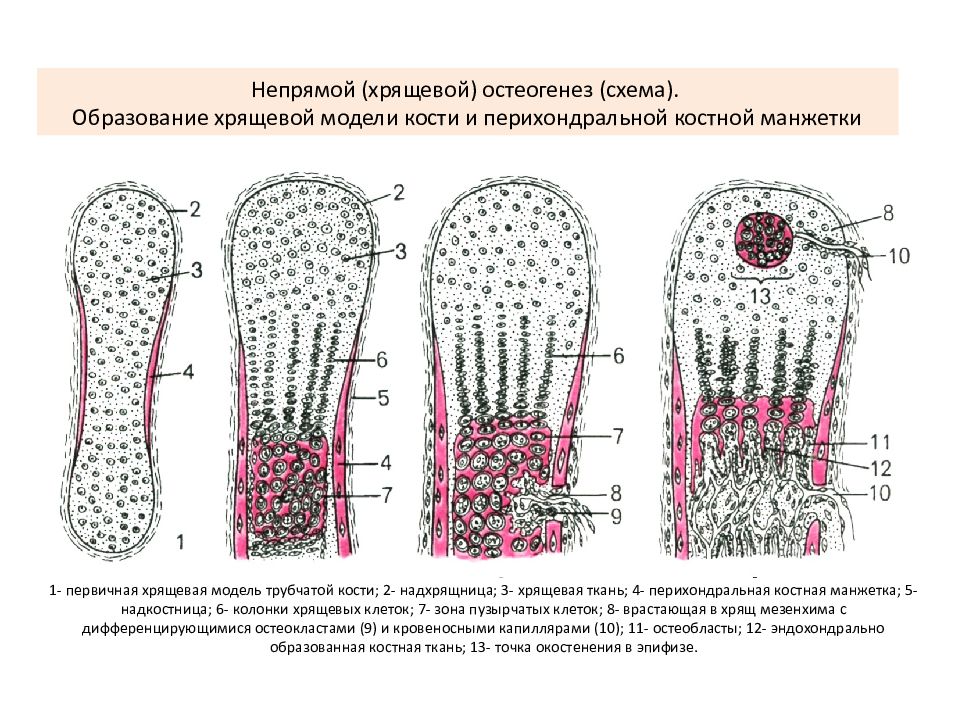 Непрямой (хрящевой) остеогенез (схема).
Образование хрящевой модели кости и перихондральной костной манжетки

2
3
4
1
2
3
6
5
4
7
6
7
8
9
8
10
13
11
12
10

1- первичная хрящевая модель трубчатой кости; 2- надхрящница; 3- хрящевая ткань; 4- перихондральная костная манжетка; 5- надкостница; 6- колонки хрящевых клеток; 7- зона пузырчатых клеток; 8- врастающая в хрящ мезенхима с дифференцирующимися остеокластами (9) и кровеносными капиллярами (10); 11- остеобласты; 12- эндохондрально образованная костная ткань; 13- точка окостенения в эпифизе.